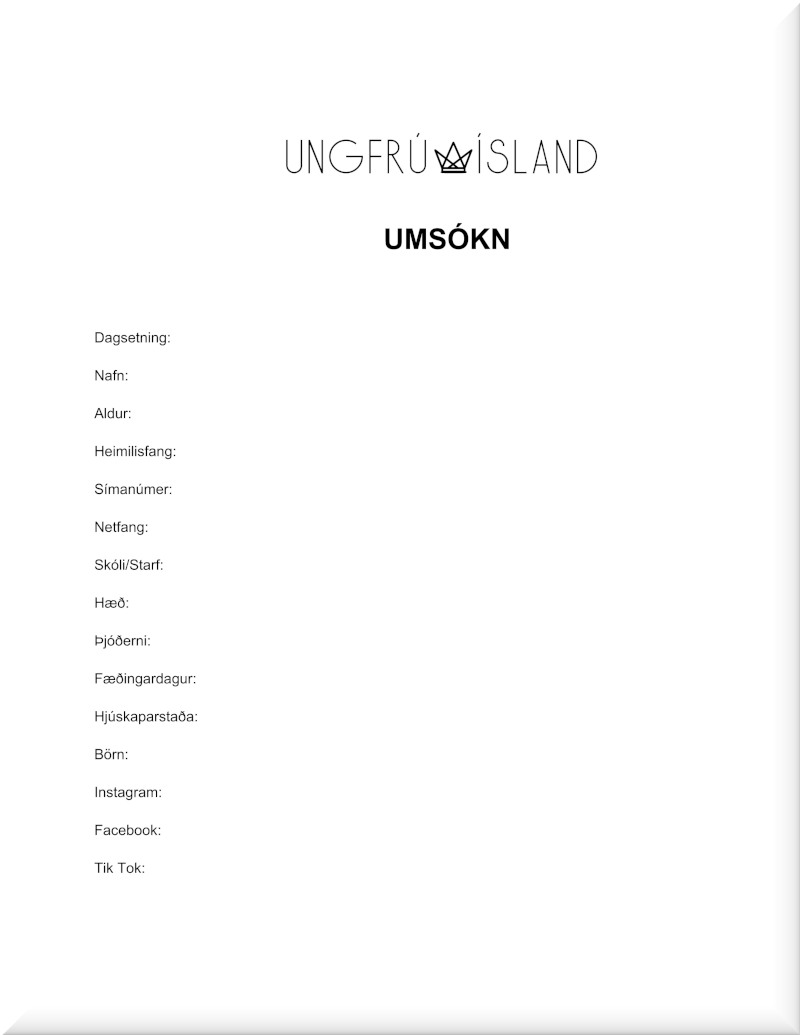 UNGFRÚ ÍSLAND

UMSÓKN

Dagsetning:

Nafn:

Aldur:

Heimilisfang:

Símanúmer:

Netfang:

Skóli/Starf:

Hæð:

Þjóðerni:

Fæðingardagur:

Hjúskaparstaða:

Börn:

Instagram:

Facebook:

Tik Tok: